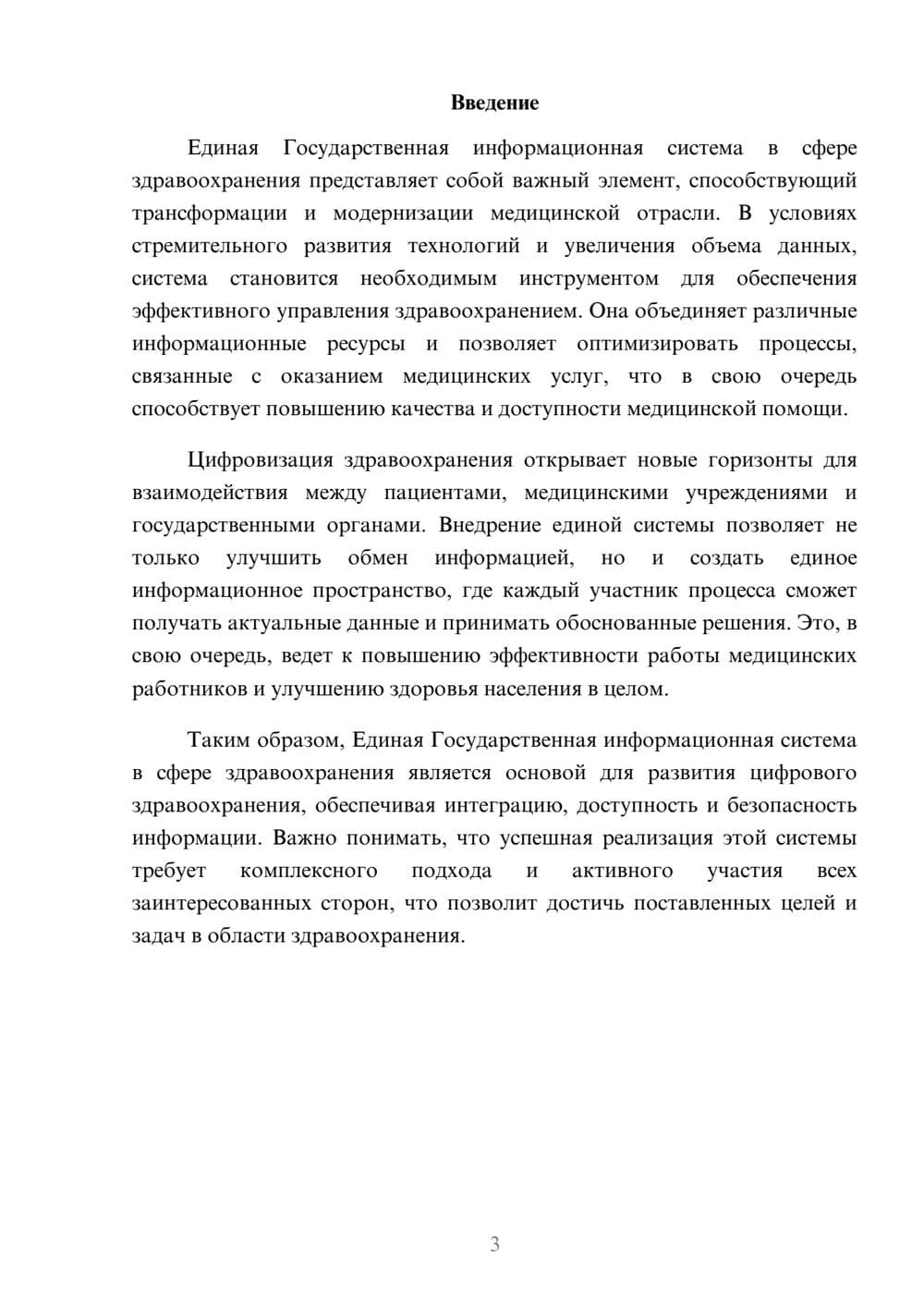 Введение

Единая Государственная информационная система в сфере здравоохранения представляет собой важный элемент, способствующий трансформации и модернизации медицинской отрасли. В условиях стремительного развития технологий и увеличения объема данных, система становится необходимым инструментом для обеспечения эффективного управления здравоохранением. Она объединяет различные информационные ресурсы и позволяет оптимизировать процессы, связанные с оказанием медицинских услуг, что в свою очередь способствует повышению качества и доступности медицинской помощи.

Цифровизация здравоохранения открывает новые горизонты для взаимодействия между пациентами, медицинскими учреждениями и государственными органами. Внедрение единой системы позволяет не только улучшить обмен информацией, но и создать единое информационное пространство, где каждый участник процесса сможет получать актуальные данные и принимать обоснованные решения. Это, в свою очередь, ведет к повышению эффективности работы медицинских работников и улучшению здоровья населения в целом.

Таким образом, Единая Государственная информационная система в сфере здравоохранения является основой для развития цифрового здравоохранения, обеспечивая интеграцию, доступность и безопасность информации. Важно понимать, что успешная реализация этой системы требует комплексного подхода и активного участия всех заинтересованных сторон, что позволит достичь поставленных целей и задач в области здравоохранения.

3